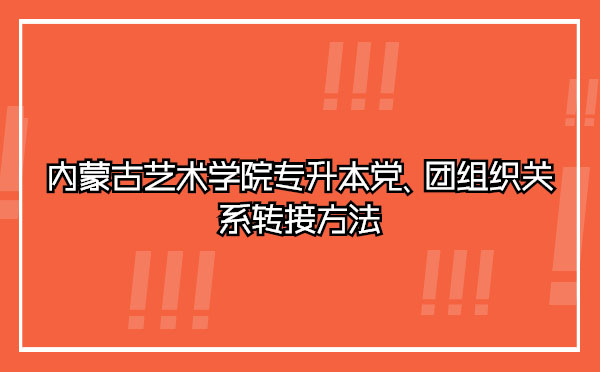 内蒙古艺术学院专升本党、团组织关系转接方法